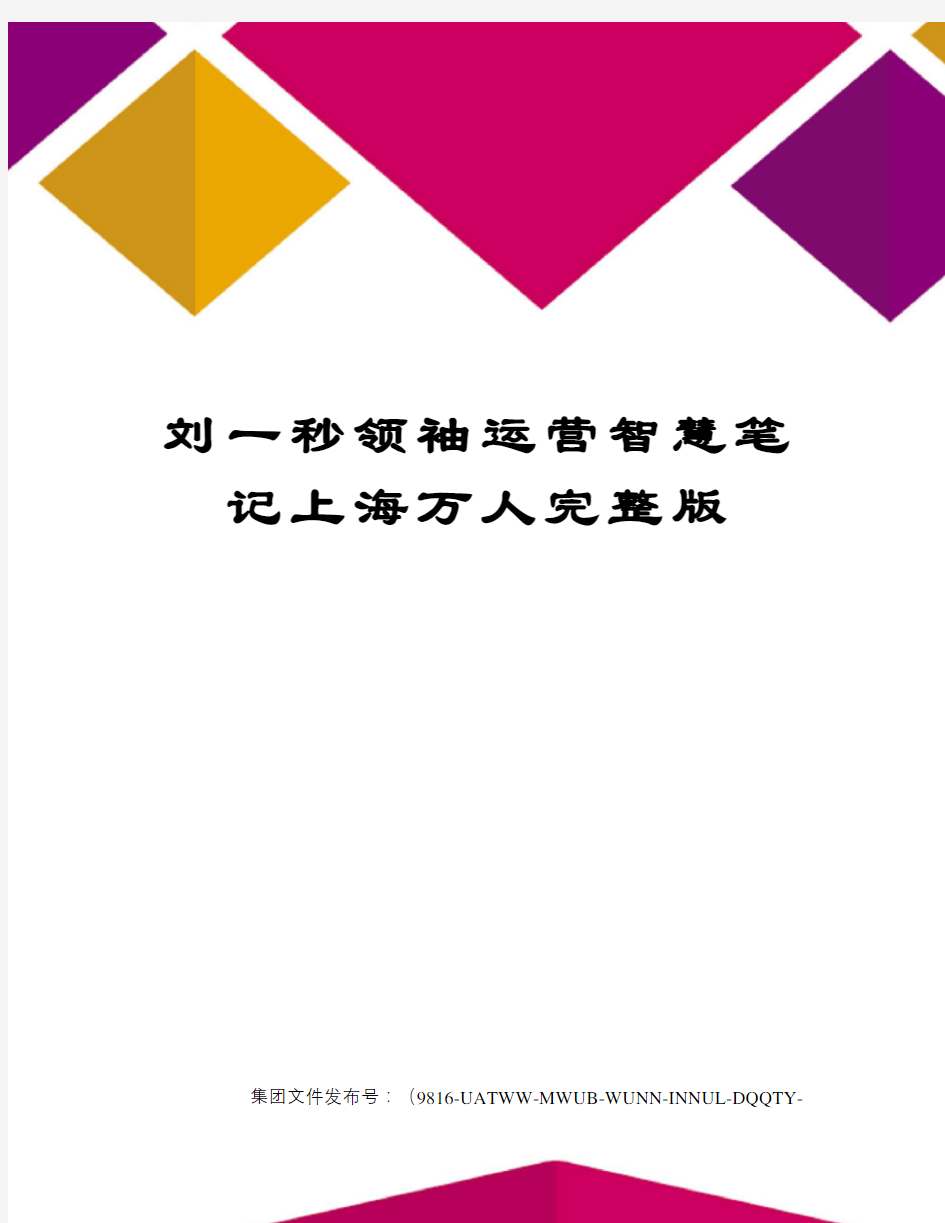 刘一秒领袖运营智慧笔记上海万人完整版

集团文件发布号：（9816-UATWW-MWUB-WUNN-INNUL-DQQTY-